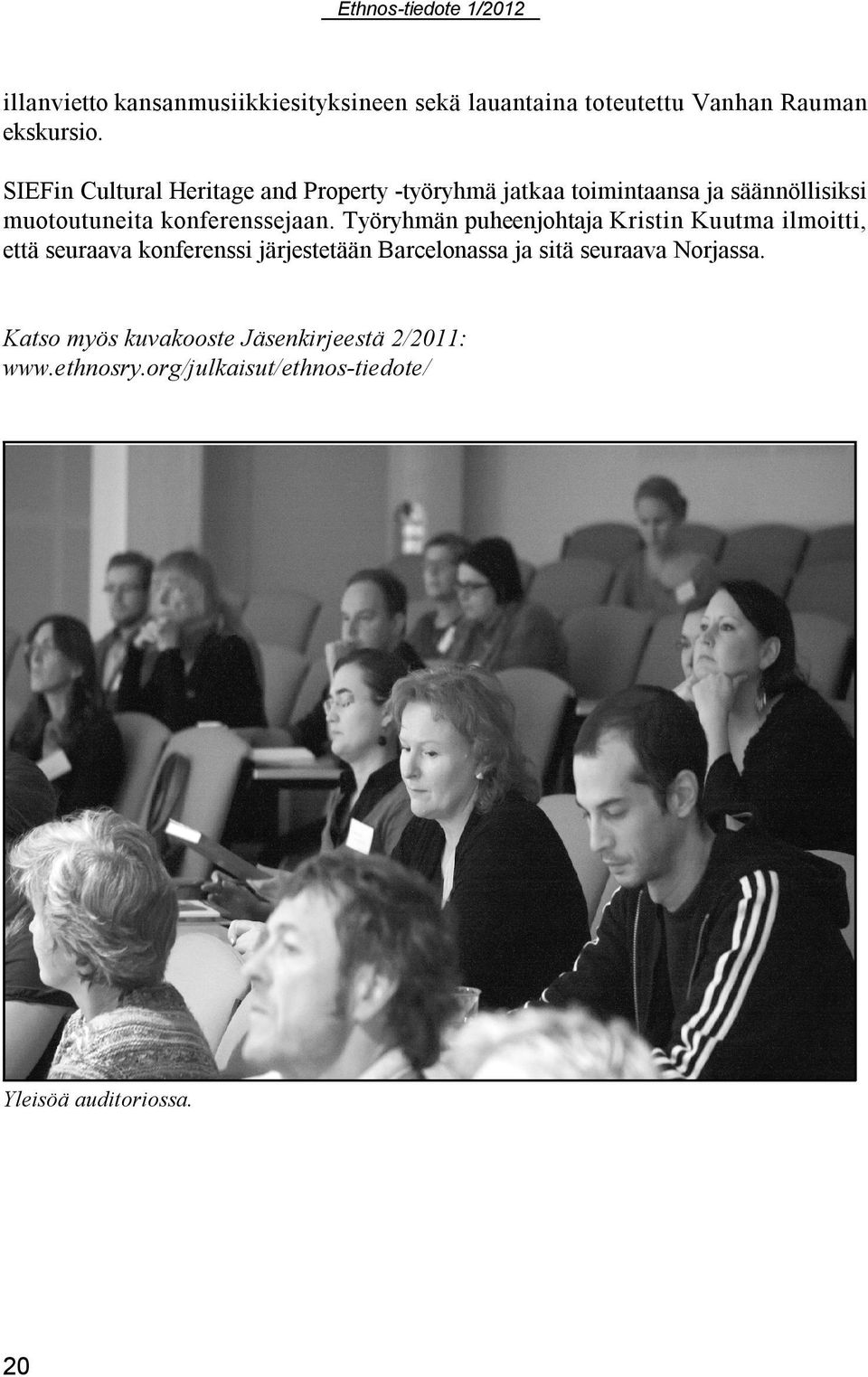 Ethnos-tiedote 1/2012

illanvietto kansanmusiikkiesityksineen sekä lauantaina toteutettu Vanhan Rauman ekskursio.

SIEFin Cultural Heritage and Property -työryhmä jatkaa toimintaansa ja säännöllisiksi muotoutuneita konferenssejaan. Työryhmän puheenjohtaja Kristin Kuutma ilmoitti, että seuraava konferenssi järjestetään Barcelonassa ja sitä seuraava Norjassa.

Katso myös kuvakooste Jäsenkirjeestä 2/2011: www.ethnosry.org/julkaisut/ethnos-tiedote/

Yleisöä auditoriossa.

20